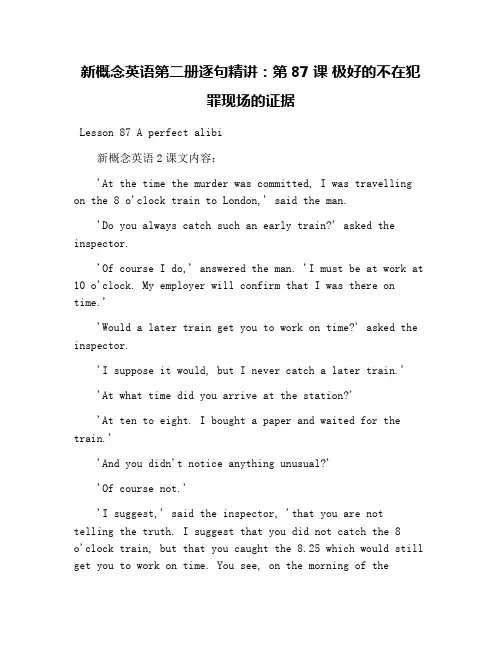 新概念英语第二册逐句精讲：第 87 课 极好的不在犯罪现场的证据

Lesson 87 A perfect alibi

新概念英语 2 课文内容：

'At the time the murder was committed, I was travelling on the 8 o'clock train to London,' said the man.

'Do you always catch such an early train?' asked the inspector.

'Of course I do,' answered the man. 'I must be at work at 10 o'clock. My employer will confirm that I was there on time.'

'Would a later train get you to work on time?' asked the inspector.

'I suppose it would, but I never catch a later train.'

'At what time did you arrive at the station?'

'At ten to eight. I bought a paper and waited for the train.'

'And you didn't notice anything unusual?'

'Of course not.'

'I suggest,' said the inspector, 'that you are not telling the truth. I suggest that you did not catch the 8 o'clock train, but that you caught the 8.25 which would still get you to work on time. You see, on the morning of the